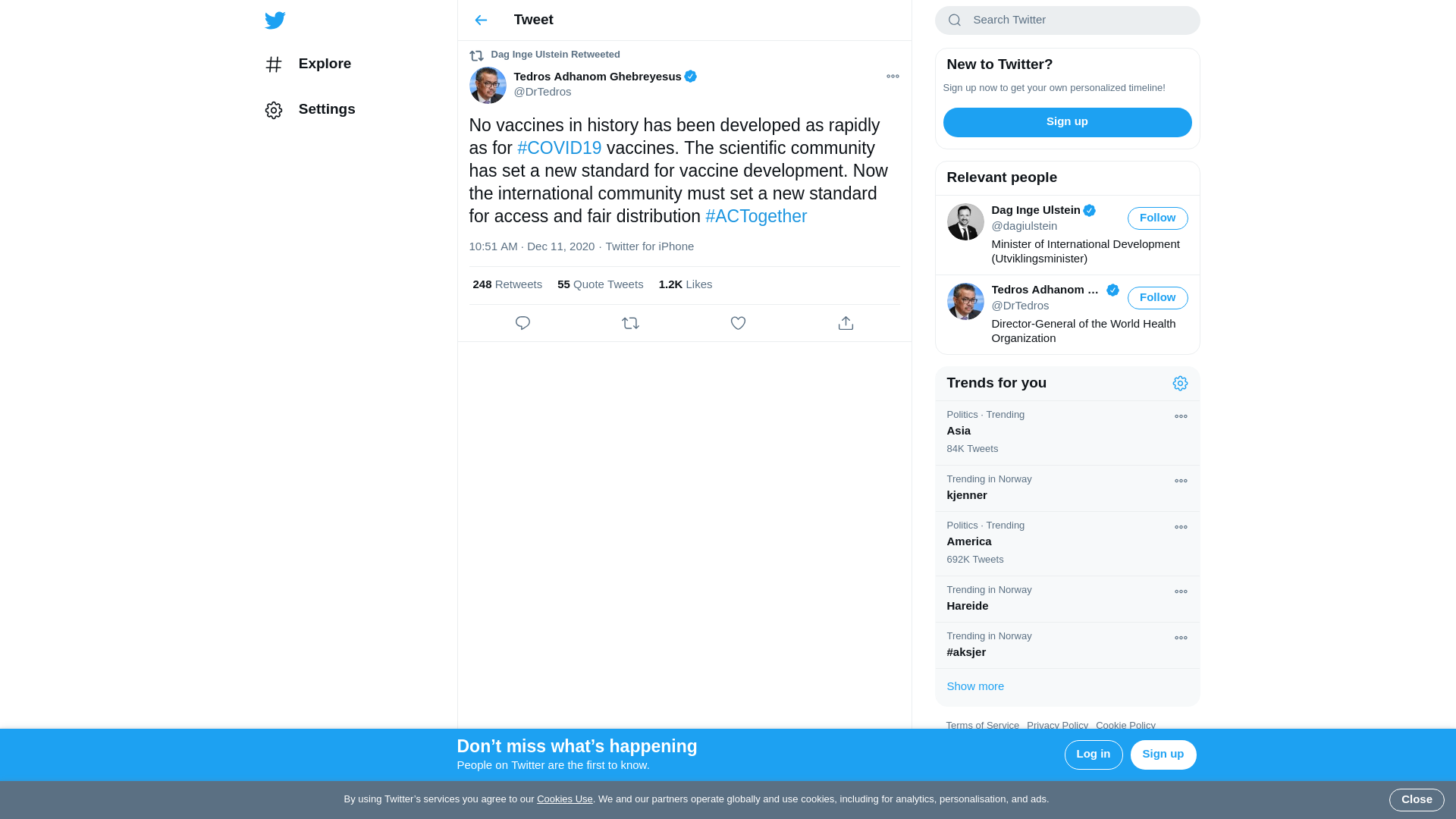 Explore

Settings

Tweet

Dag Inge Ulstein Retweeted

Tedros Adhanom Ghebreyesus
@DrTedros

No vaccines in history has been developed as rapidly as for #COVID19 vaccines. The scientific community has set a new standard for vaccine development. Now the international community must set a new standard for access and fair distribution #ACTogether

10:51 AM · Dec 11, 2020 · Twitter for iPhone

248 Retweets 55 Quote Tweets 1.2K Likes

Search Twitter

New to Twitter?

Sign up now to get your own personalized timeline!

Sign up

Relevant people

Dag Inge Ulstein
@dagiulstein
Follow
Minister of International Development (Utviklingsminister)

Tedros Adhanom ...
@DrTedros
Follow
Director-General of the World Health Organization

Trends for you

Politics · Trending
Asia
84K Tweets

Trending in Norway
kjenner

Politics · Trending
America
692K Tweets

Trending in Norway
Hareide

Trending in Norway
#aksjer

Show more

Terms of Service Privacy Policy Cookie Policy

Don’t miss what’s happening
People on Twitter are the first to know.

Log in

Sign up

By using Twitter’s services you agree to our Cookies Use. We and our partners operate globally and use cookies, including for analytics, personalisation, and ads.

Close